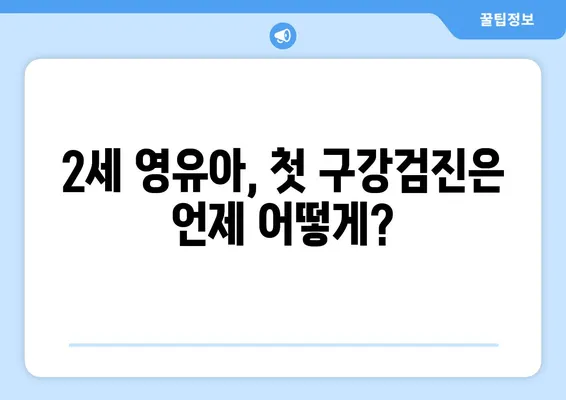 꿀팁정보

2세 영유아, 첫 구강검진은 언제 어떻게?